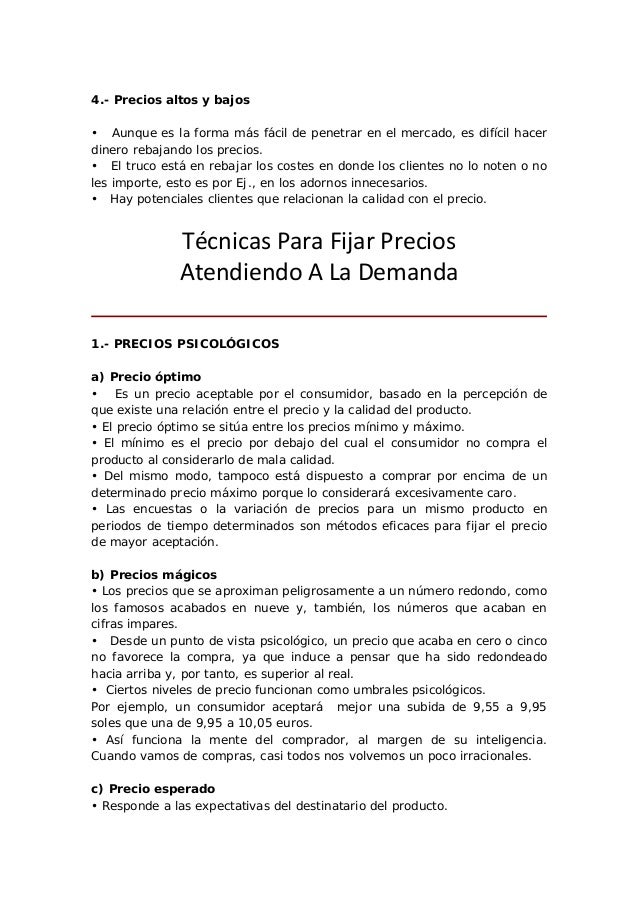 4.- Precios altos y bajos

• Aunque es la forma más fácil de penetrar en el mercado, es difícil hacer dinero rebajando los precios.
• El truco está en rebajar los costes en donde los clientes no lo noten o no les importe, esto es por Ej., en los adornos innecesarios.
• Hay potenciales clientes que relacionan la calidad con el precio.

Técnicas Para Fijar Precios
Atendiendo A La Demanda

1.- PRECIOS PSICOLÓGICOS

a) Precio óptimo
• Es un precio aceptable por el consumidor, basado en la percepción de que existe una relación entre el precio y la calidad del producto.
• El precio óptimo se sitúa entre los precios mínimo y máximo.
• El mínimo es el precio por debajo del cual el consumidor no compra el producto al considerarlo de mala calidad.
• Del mismo modo, tampoco está dispuesto a comprar por encima de un determinado precio máximo porque lo considerará excesivamente caro.
• Las encuestas o la variación de precios para un mismo producto en periodos de tiempo determinados son métodos eficaces para fijar el precio de mayor aceptación.

b) Precios mágicos
• Los precios que se aproximan peligrosamente a un número redondo, como los famosos acabados en nueve y, también, los números que acaban en cifras impares.
• Desde un punto de vista psicológico, un precio que acaba en cero o cinco no favorece la compra, ya que induce a pensar que ha sido redondeado hacia arriba y, por tanto, es superior al real.
• Ciertos niveles de precio funcionan como umbrales psicológicos.
Por ejemplo, un consumidor aceptará mejor una subida de 9,55 a 9,95 soles que una de 9,95 a 10,05 euros.
• Así funciona la mente del comprador, al margen de su inteligencia. Cuando vamos de compras, casi todos nos volvemos un poco irracionales.

c) Precio esperado
• Responde a las expectativas del destinatario del producto.